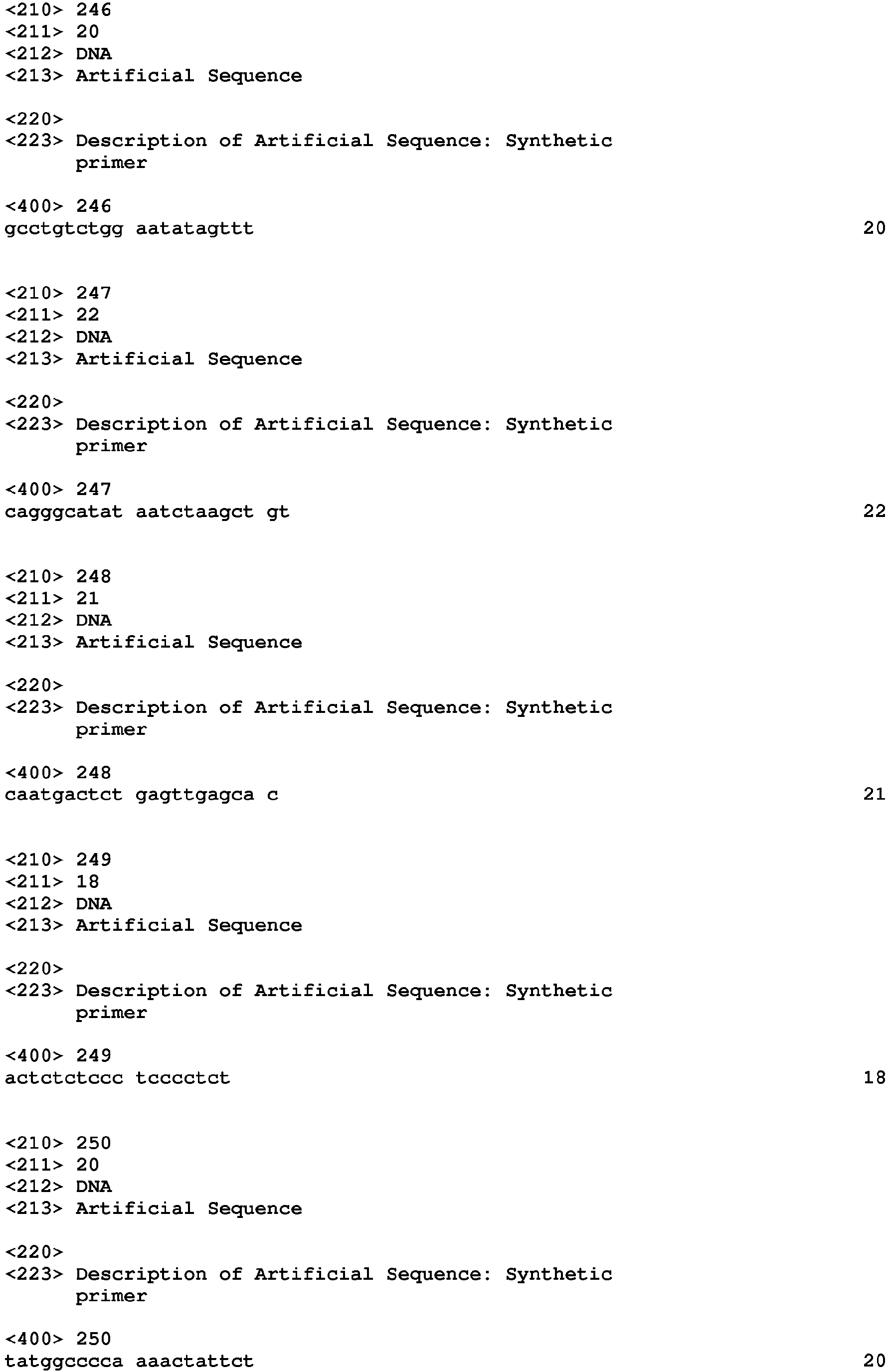 <210> 246
<211> 20
<212> DNA
<213> Artificial Sequence

<220>
<223> Description of Artificial Sequence: Synthetic primer

<400> 246
gcctgtctgg aatatagttt 20

<210> 247
<211> 22
<212> DNA
<213> Artificial Sequence

<220>
<223> Description of Artificial Sequence: Synthetic primer

<400> 247
cagggcatat aatctaagct gt 22

<210> 248
<211> 21
<212> DNA
<213> Artificial Sequence

<220>
<223> Description of Artificial Sequence: Synthetic primer

<400> 248
caatgactct gagttgagca c 21

<210> 249
<211> 18
<212> DNA
<213> Artificial Sequence

<220>
<223> Description of Artificial Sequence: Synthetic primer

<400> 249
actctctccc tcccctct 18

<210> 250
<211> 20
<212> DNA
<213> Artificial Sequence

<220>
<223> Description of Artificial Sequence: Synthetic primer

<400> 250
tatggcccca aaactattct 20